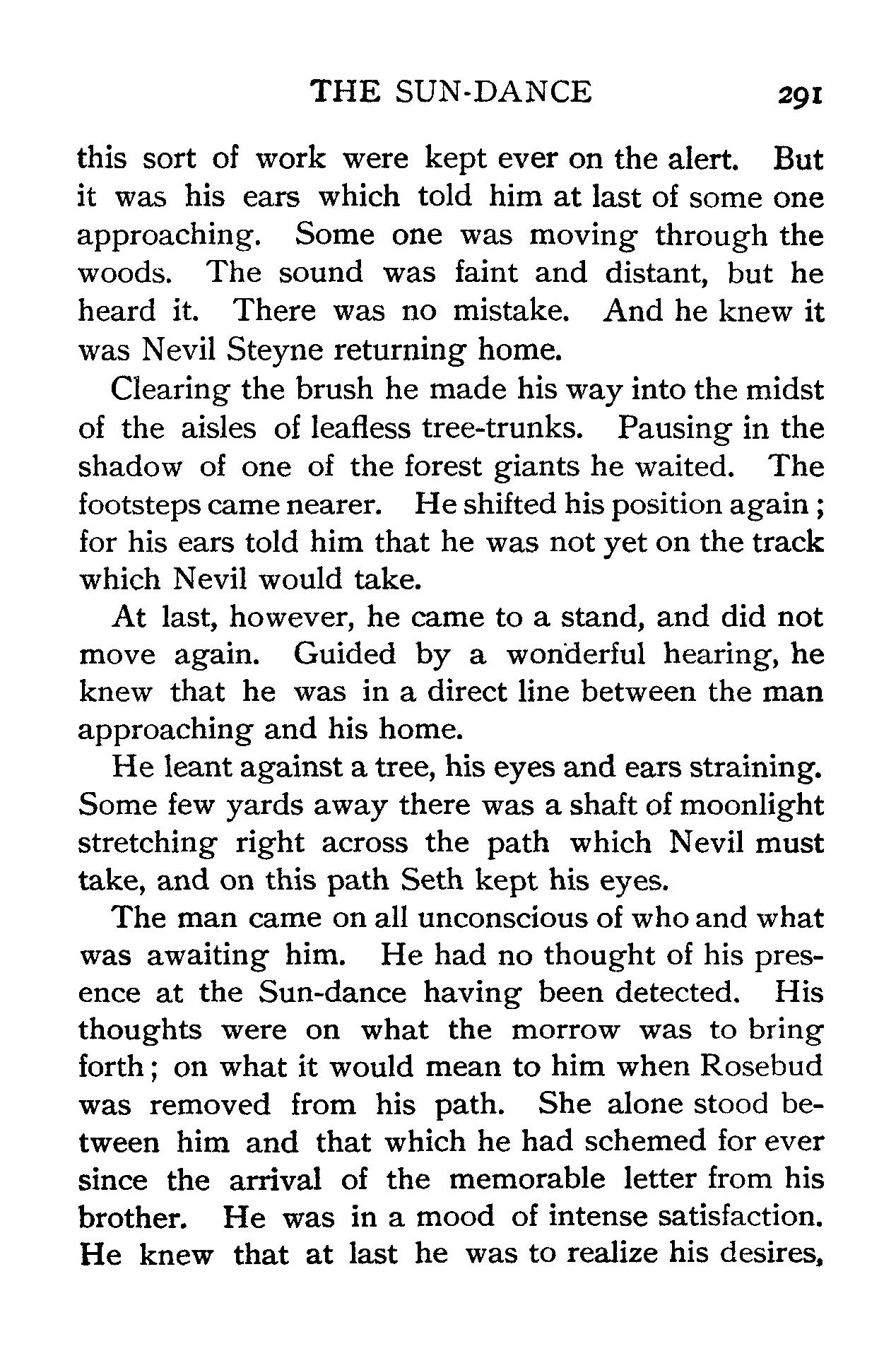 THE SUN-DANCE 291

this sort of work were kept ever on the alert. But it was his ears which told him at last of some one approaching. Some one was moving through the woods. The sound was faint and distant, but he heard it. There was no mistake. And he knew it was Nevil Steyne returning home.

Clearing the brush he made his way into the midst of the aisles of leafless tree-trunks. Pausing in the shadow of one of the forest giants he waited. The footsteps came nearer. He shifted his position again; for his ears told him that he was not yet on the track which Nevil would take.

At last, however, he came to a stand, and did not move again. Guided by a wonderful hearing, he knew that he was in a direct line between the man approaching and his home.

He leant against a tree, his eyes and ears straining. Some few yards away there was a shaft of moonlight stretching right across the path which Nevil must take, and on this path Seth kept his eyes.

The man came on all unconscious of who and what was awaiting him. He had no thought of his presence at the Sun-dance having been detected. His thoughts were on what the morrow was to bring forth; on what it would mean to him when Rosebud was removed from his path. She alone stood between him and that which he had schemed for ever since the arrival of the memorable letter from his brother. He was in a mood of intense satisfaction. He knew that at last he was to realize his desires,